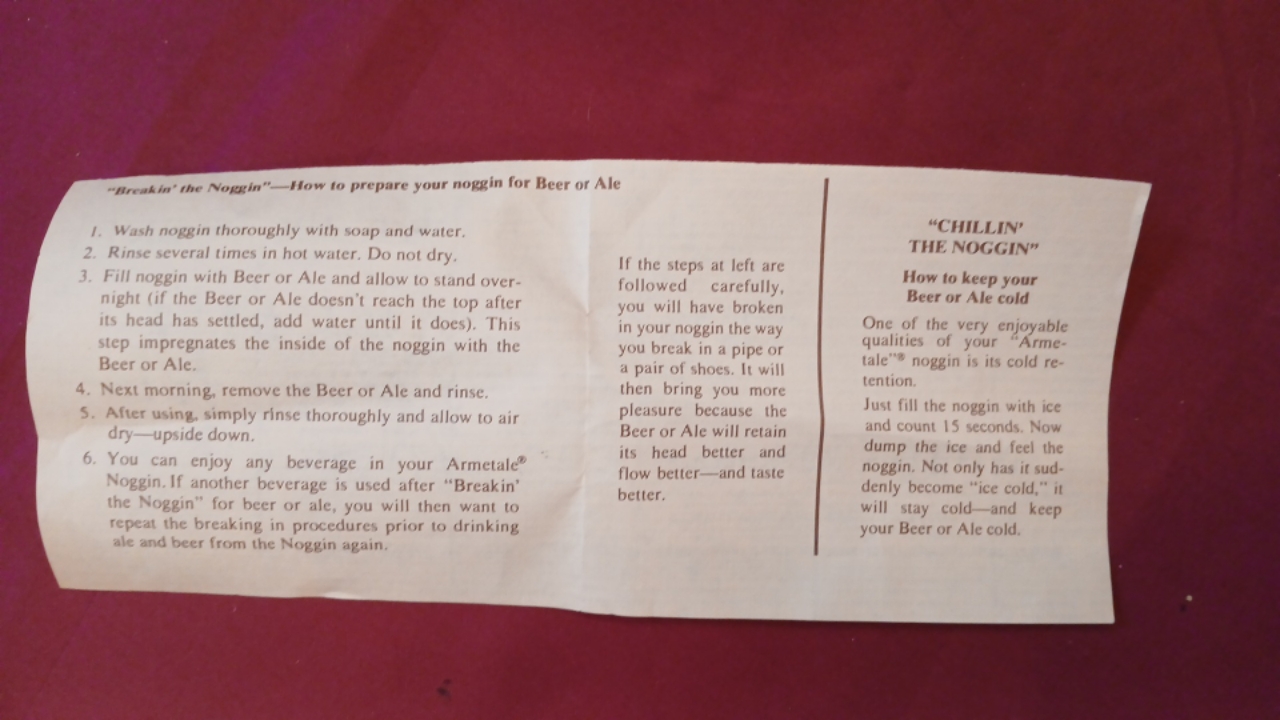 "Breakin' the Noggin"—How to prepare your noggin for Beer or Ale

1. Wash noggin thoroughly with soap and water.
2. Rinse several times in hot water. Do not dry.
3. Fill noggin with Beer or Ale and allow to stand overnight (if the Beer or Ale doesn't reach the top after its head has settled, add water until it does). This step impregnates the inside of the noggin with the Beer or Ale.
4. Next morning, remove the Beer or Ale and rinse.
5. After using, simply rinse thoroughly and allow to air dry—upside down.
6. You can enjoy any beverage in your Armetale® Noggin. If another beverage is used after "Breakin' the Noggin" for beer or ale, you will then want to repeat the breaking in procedures prior to drinking ale and beer from the Noggin again.

If the steps at left are followed carefully, you will have broken in your noggin the way you break in a pipe or a pair of shoes. It will then bring you more pleasure because the Beer or Ale will retain its head better and flow better—and taste better.

"CHILLIN'
THE NOGGIN"

How to keep your
Beer or Ale cold

One of the very enjoyable qualities of your "Armetale"® noggin is its cold retention.

Just fill the noggin with ice and count 15 seconds. Now dump the ice and feel the noggin. Not only has it suddenly become "ice cold," it will stay cold—and keep your Beer or Ale cold.